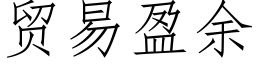 贸易盈余